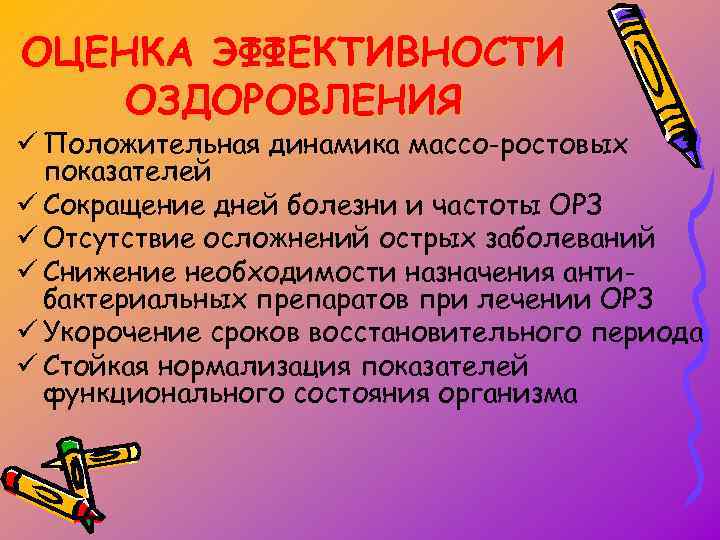 ОЦЕНКА ЭФФЕКТИВНОСТИ ОЗДОРОВЛЕНИЯ

✓ Положительная динамика массо-ростовых показателей
✓ Сокращение дней болезни и частоты ОРЗ
✓ Отсутствие осложнений острых заболеваний
✓ Снижение необходимости назначения антибактериальных препаратов при лечении ОРЗ
✓ Укорочение сроков восстановительного периода
✓ Стойкая нормализация показателей функционального состояния организма